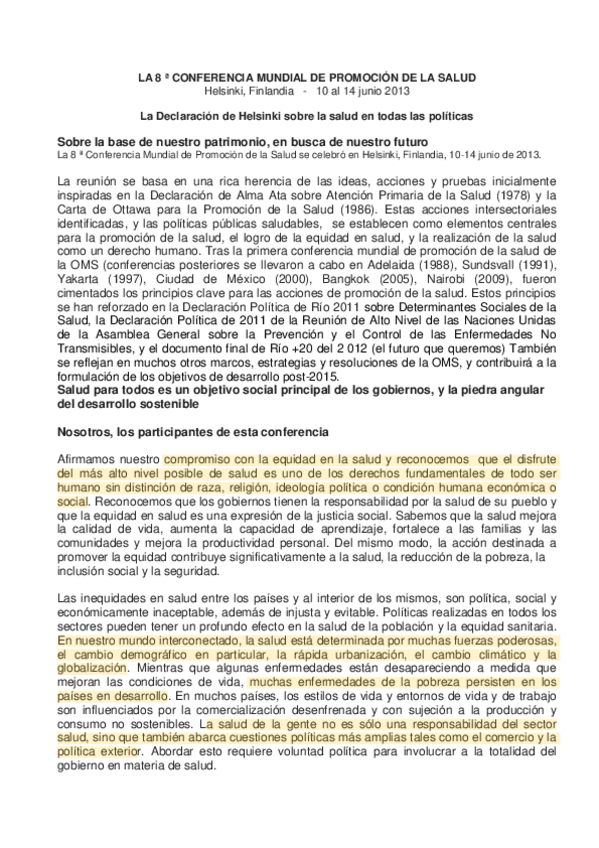 LA 8 ª CONFERENCIA MUNDIAL DE PROMOCIÓN DE LA SALUD
Helsinki, Finlandia - 10 al 14 junio 2013

La Declaración de Helsinki sobre la salud en todas las políticas

Sobre la base de nuestro patrimonio, en busca de nuestro futuro
La 8 ª Conferencia Mundial de Promoción de la Salud se celebró en Helsinki, Finlandia, 10-14 junio de 2013.

La reunión se basa en una rica herencia de las ideas, acciones y pruebas inicialmente inspiradas en la Declaración de Alma Ata sobre Atención Primaria de la Salud (1978) y la Carta de Ottawa para la Promoción de la Salud (1986). Estas acciones intersectoriales identificadas, y las políticas públicas saludables, se establecen como elementos centrales para la promoción de la salud, el logro de la equidad en salud, y la realización de la salud como un derecho humano. Tras la primera conferencia mundial de promoción de la salud de la OMS (conferencias posteriores se llevaron a cabo en Adelaida (1988), Sundsvall (1991), Yakarta (1997), Ciudad de México (2000), Bangkok (2005), Nairobi (2009), fueron cimentados los principios clave para las acciones de promoción de la salud. Estos principios se han reforzado en la Declaración Política de Río 2011 sobre Determinantes Sociales de la Salud, la Declaración Política de 2011 de la Reunión de Alto Nivel de las Naciones Unidas de la Asamblea General sobre la Prevención y el Control de las Enfermedades No Transmisibles, y el documento final de Río +20 del 2 012 (el futuro que queremos) También se reflejan en muchos otros marcos, estrategias y resoluciones de la OMS, y contribuirá a la formulación de los objetivos de desarrollo post-2015.
Salud para todos es un objetivo social principal de los gobiernos, y la piedra angular del desarrollo sostenible

Nosotros, los participantes de esta conferencia

Afirmamos nuestro compromiso con la equidad en la salud y reconocemos que el disfrute del más alto nivel posible de salud es uno de los derechos fundamentales de todo ser humano sin distinción de raza, religión, ideología política o condición humana económica o social. Reconocemos que los gobiernos tienen la responsabilidad por la salud de su pueblo y que la equidad en salud es una expresión de la justicia social. Sabemos que la salud mejora la calidad de vida, aumenta la capacidad de aprendizaje, fortalece a las familias y las comunidades y mejora la productividad personal. Del mismo modo, la acción destinada a promover la equidad contribuye significativamente a la salud, la reducción de la pobreza, la inclusión social y la seguridad.

Las inequidades en salud entre los países y al interior de los mismos, son política, social y económicamente inaceptable, además de injusta y evitable. Políticas realizadas en todos los sectores pueden tener un profundo efecto en la salud de la población y la equidad sanitaria. En nuestro mundo interconectado, la salud está determinada por muchas fuerzas poderosas, el cambio demográfico en particular, la rápida urbanización, el cambio climático y la globalización. Mientras que algunas enfermedades están desapareciendo a medida que mejoran las condiciones de vida, muchas enfermedades de la pobreza persisten en los países en desarrollo. En muchos países, los estilos de vida y entornos de vida y de trabajo son influenciados por la comercialización desenfrenada y con sujeción a la producción y consumo no sostenibles. La salud de la gente no es sólo una responsabilidad del sector salud, sino que también abarca cuestiones políticas más amplias tales como el comercio y la política exterior. Abordar esto requiere voluntad política para involucrar a la totalidad del gobierno en materia de salud.